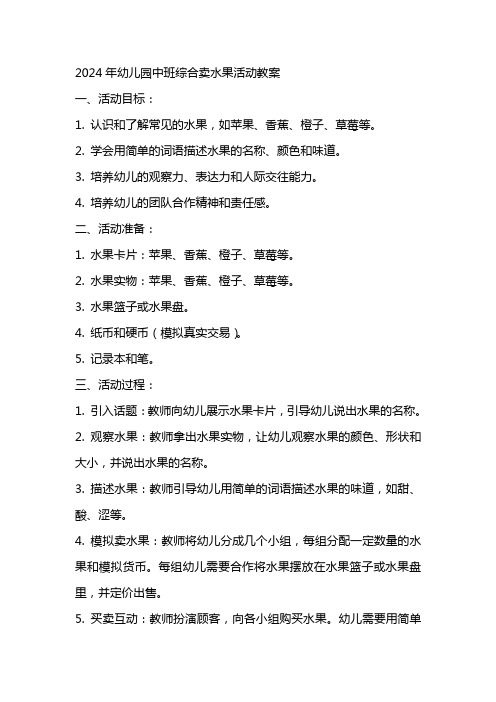 2024 年幼儿园中班综合卖水果活动教案

一、活动目标：

1. 认识和了解常见的水果，如苹果、香蕉、橙子、草莓等。

2. 学会用简单的词语描述水果的名称、颜色和味道。

3. 培养幼儿的观察力、表达力和人际交往能力。

4. 培养幼儿的团队合作精神和责任感。

二、活动准备：

1. 水果卡片：苹果、香蕉、橙子、草莓等。

2. 水果实物：苹果、香蕉、橙子、草莓等。

3. 水果篮子或水果盘。

4. 纸币和硬币（模拟真实交易）。

5. 记录本和笔。

三、活动过程：

1. 引入话题：教师向幼儿展示水果卡片，引导幼儿说出水果的名称。

2. 观察水果：教师拿出水果实物，让幼儿观察水果的颜色、形状和大小，并说出水果的名称。

3. 描述水果：教师引导幼儿用简单的词语描述水果的味道，如甜、酸、涩等。

4. 模拟卖水果：教师将幼儿分成几个小组，每组分配一定数量的水果和模拟货币。每组幼儿需要合作将水果摆放在水果篮子或水果盘里，并定价出售。

5. 买卖互动：教师扮演顾客，向各小组购买水果。幼儿需要用简单